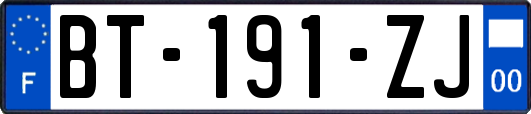 F

BT-191-ZJ

00